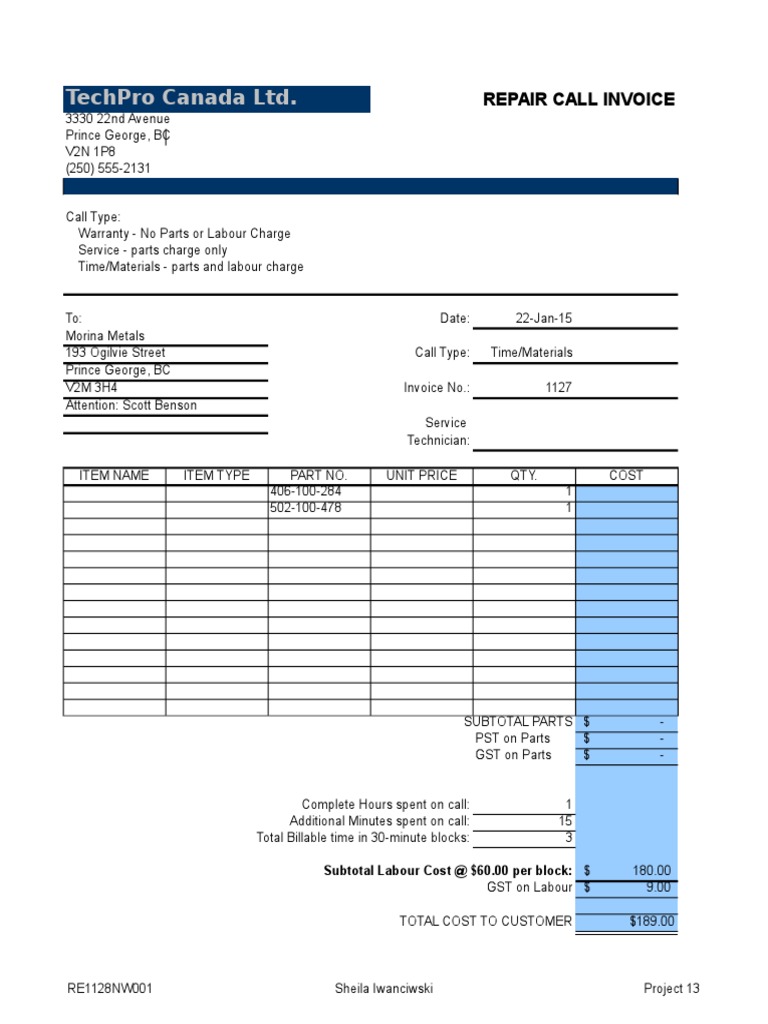 TechPro Canada Ltd.

REPAIR CALL INVOICE

3330 22nd Avenue
Prince George, BC
V2N 1P8
(250) 555-2131

Call Type:
Warranty - No Parts or Labour Charge
Service - parts charge only
Time/Materials - parts and labour charge

To:
Morina Metals
193 Ogilvie Street
Prince George, BC
V2M 3H4
Attention: Scott Benson

Date: 22-Jan-15
Call Type: Time/Materials
Invoice No.: 1127
Service Technician:

| ITEM NAME | ITEM TYPE | PART NO. | UNIT PRICE | QTY. | COST |
|---|---|---|---|---|---|
| | | 406-100-284 | | 1 | |
| | | 502-100-478 | | 1 | |
| | | | | | |
| | | | | | |
| | | | | | |
| | | | | | |
| | | | | | |
| | | | | | |
| | | | | | |
| | | | | | |
| | | | | | |
| | | | | | |
| | | | | | |
| | | | | | |

SUBTOTAL PARTS $ -
PST on Parts $ -
GST on Parts $ -

Complete Hours spent on call: 1
Additional Minutes spent on call: 15
Total Billable time in 30-minute blocks: 3

Subtotal Labour Cost @ $60.00 per block: $ 180.00
GST on Labour $ 9.00

TOTAL COST TO CUSTOMER $189.00

RE1128NW001
Sheila Iwanciwski
Project 13